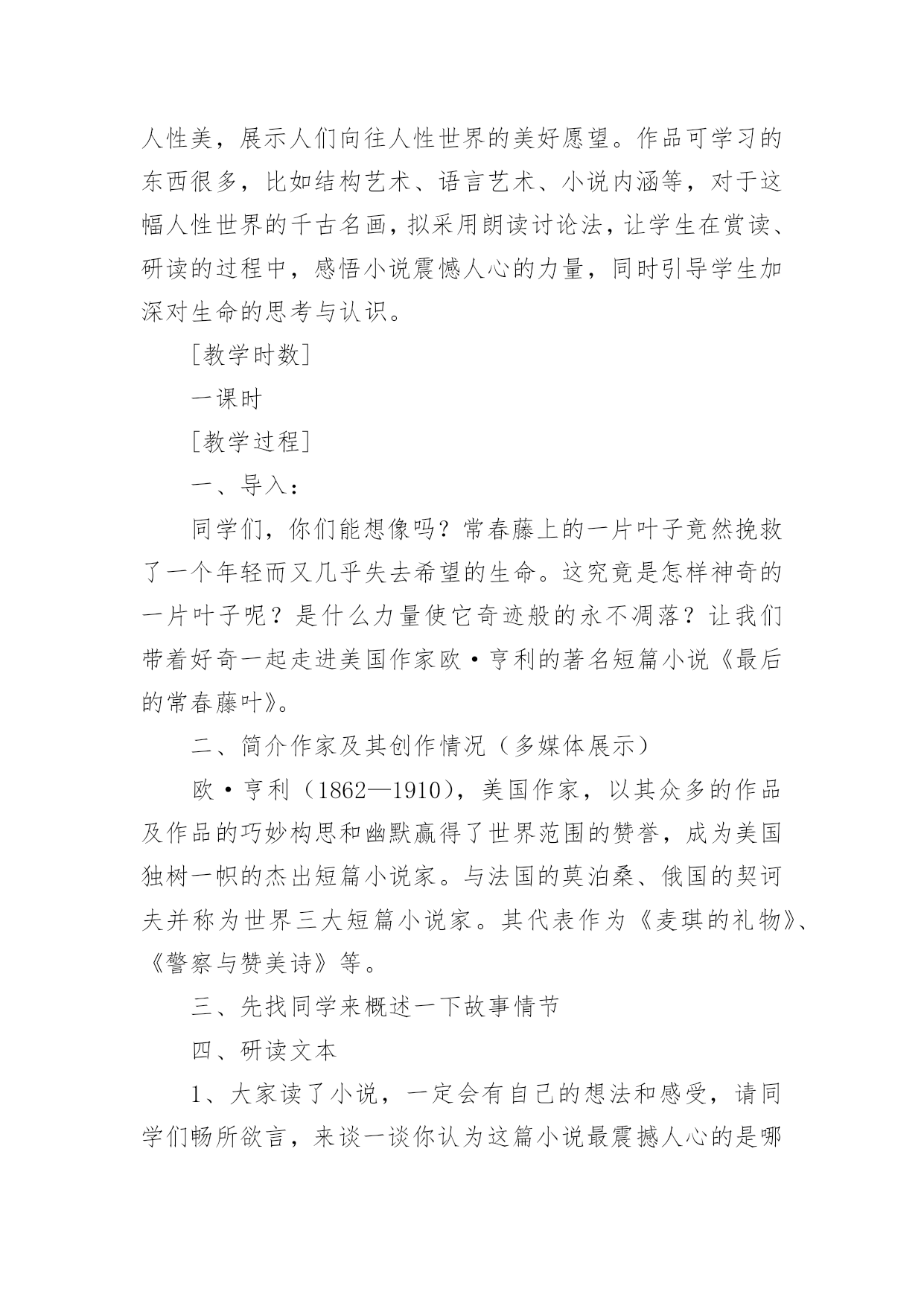 人性美，展示人们向往人性世界的美好愿望。作品可学习的东西很多，比如结构艺术、语言艺术、小说内涵等，对于这幅人性世界的千古名画，拟采用朗读讨论法，让学生在赏读、研读的过程中，感悟小说震憾人心的力量，同时引导学生加深对生命的思考与认识。

[教学时数]

一课时

[教学过程]

一、导入：

同学们，你们能想像吗？常春藤上的一片叶子竟然挽救了一个年轻而又几乎失去希望的生命。这究竟是怎样神奇的一片叶子呢？是什么力量使它奇迹般的永不凋落？让我们带着好奇一起走进美国作家欧·亨利的著名短篇小说《最后的常春藤叶》。

二、简介作家及其创作情况（多媒体展示）

欧·亨利（1862—1910），美国作家，以其众多的作品及作品的巧妙构思和幽默赢得了世界范围的赞誉，成为美国独树一帜的杰出短篇小说家。与法国的莫泊桑、俄国的契诃夫并称为世界三大短篇小说家。其代表作为《麦琪的礼物》、《警察与赞美诗》等。

三、先找同学来概述一下故事情节

四、研读文本

1、大家读了小说，一定会有自己的想法和感受，请同学们畅所欲言，来谈一谈你认为这篇小说最震撼人心的是哪